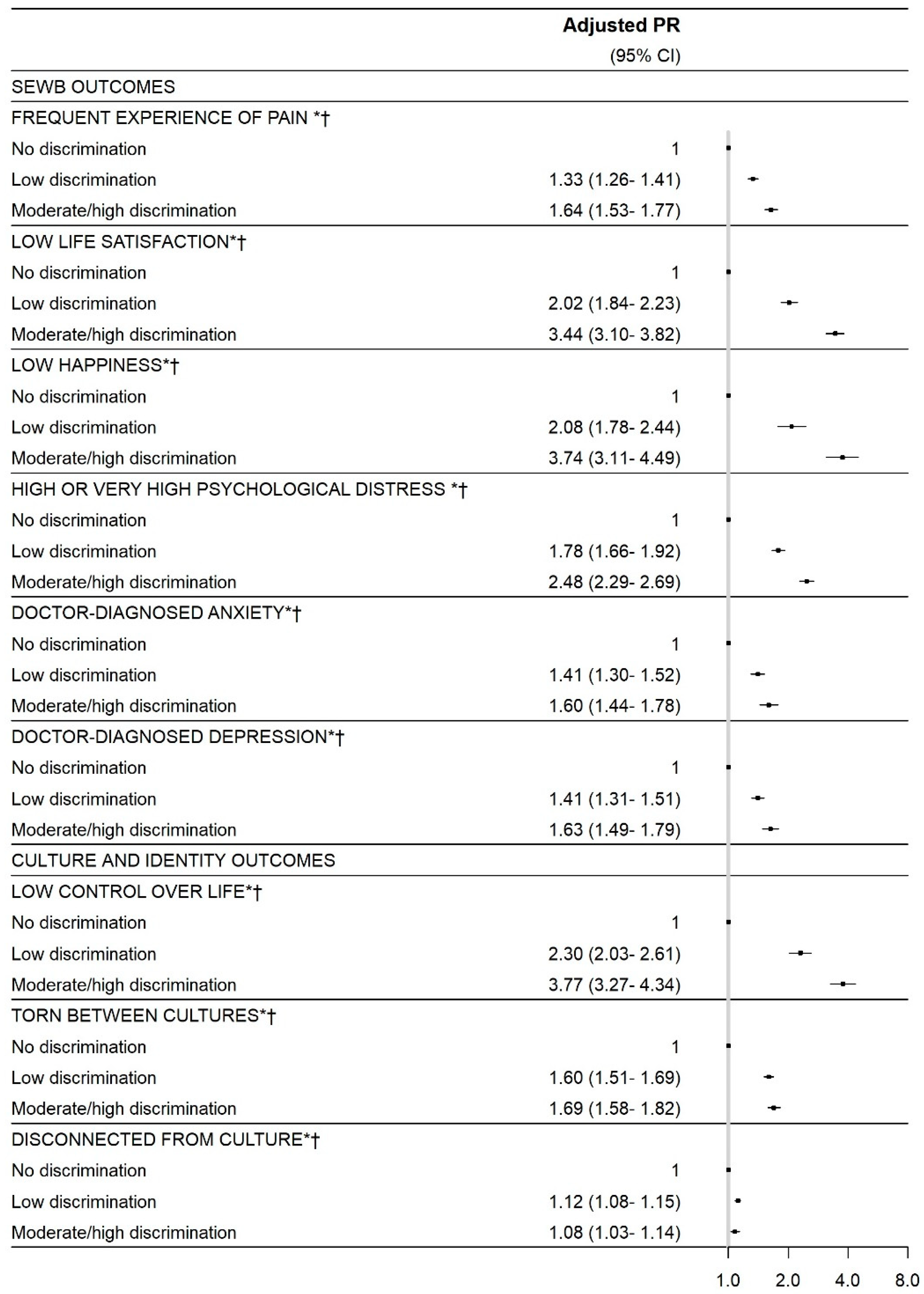 | | Adjusted PR (95% CI) |
|---|---|
| SEWB OUTCOMES | |
| FREQUENT EXPERIENCE OF PAIN *† | |
| No discrimination | 1 |
| Low discrimination | 1.33 (1.26- 1.41) |
| Moderate/high discrimination | 1.64 (1.53- 1.77) |
| LOW LIFE SATISFACTION*† | |
| No discrimination | 1 |
| Low discrimination | 2.02 (1.84- 2.23) |
| Moderate/high discrimination | 3.44 (3.10- 3.82) |
| LOW HAPPINESS*† | |
| No discrimination | 1 |
| Low discrimination | 2.08 (1.78- 2.44) |
| Moderate/high discrimination | 3.74 (3.11- 4.49) |
| HIGH OR VERY HIGH PSYCHOLOGICAL DISTRESS *† | |
| No discrimination | 1 |
| Low discrimination | 1.78 (1.66- 1.92) |
| Moderate/high discrimination | 2.48 (2.29- 2.69) |
| DOCTOR-DIAGNOSED ANXIETY*† | |
| No discrimination | 1 |
| Low discrimination | 1.41 (1.30- 1.52) |
| Moderate/high discrimination | 1.60 (1.44- 1.78) |
| DOCTOR-DIAGNOSED DEPRESSION*† | |
| No discrimination | 1 |
| Low discrimination | 1.41 (1.31- 1.51) |
| Moderate/high discrimination | 1.63 (1.49- 1.79) |
| CULTURE AND IDENTITY OUTCOMES | |
| LOW CONTROL OVER LIFE*† | |
| No discrimination | 1 |
| Low discrimination | 2.30 (2.03- 2.61) |
| Moderate/high discrimination | 3.77 (3.27- 4.34) |
| TORN BETWEEN CULTURES*† | |
| No discrimination | 1 |
| Low discrimination | 1.60 (1.51- 1.69) |
| Moderate/high discrimination | 1.69 (1.58- 1.82) |
| DISCONNECTED FROM CULTURE*† | |
| No discrimination | 1 |
| Low discrimination | 1.12 (1.08- 1.15) |
| Moderate/high discrimination | 1.08 (1.03- 1.14) |

1.0 2.0 4.0 8.0